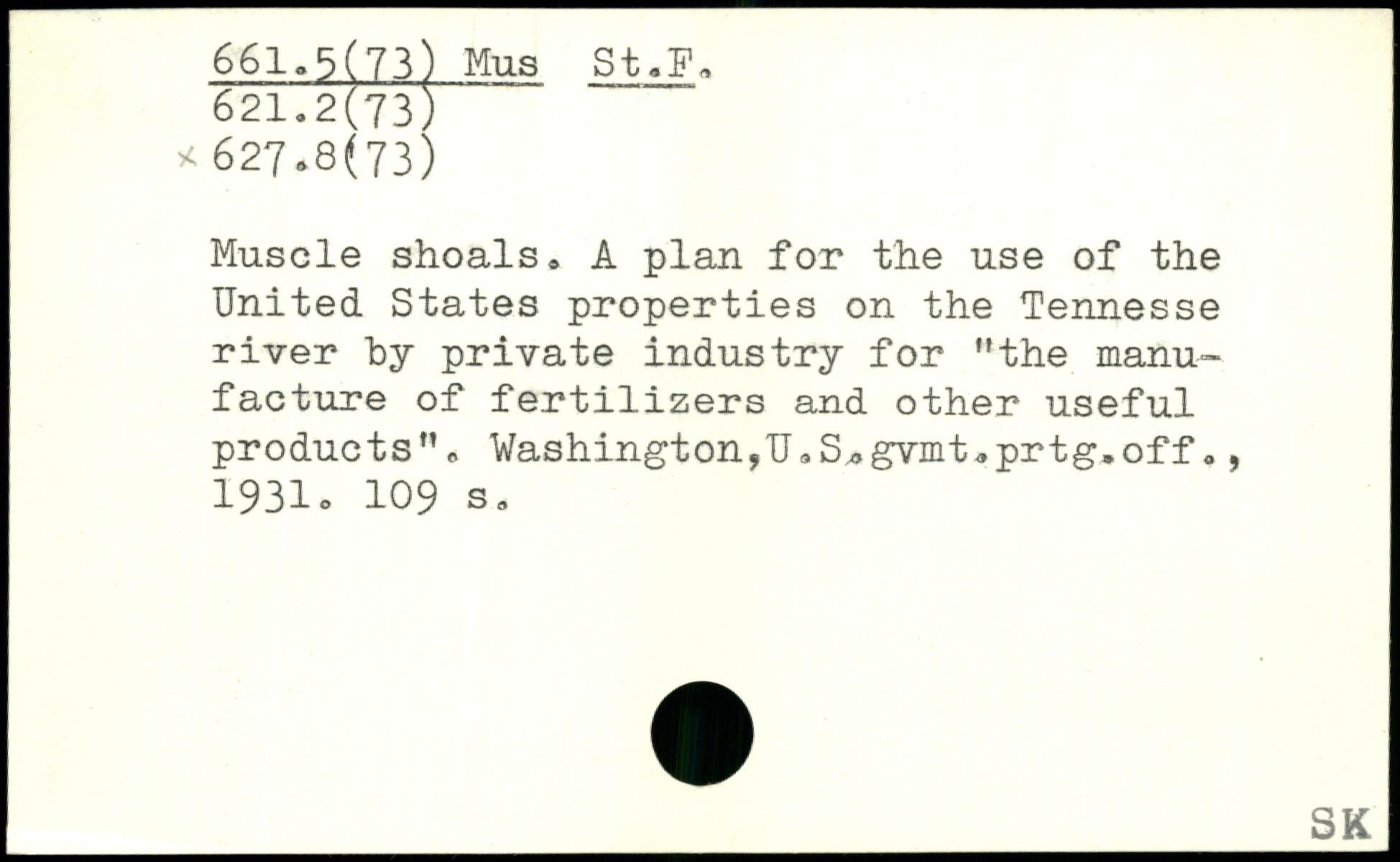 661.5(73) Mus St.F.
621.2(73)
× 627.8(73)

Muscle shoals. A plan for the use of the United States properties on the Tennesse river by private industry for "the manufacture of fertilizers and other useful products". Washington,U.S.gvmt.prtg.off., 1931. 109 s.

SK